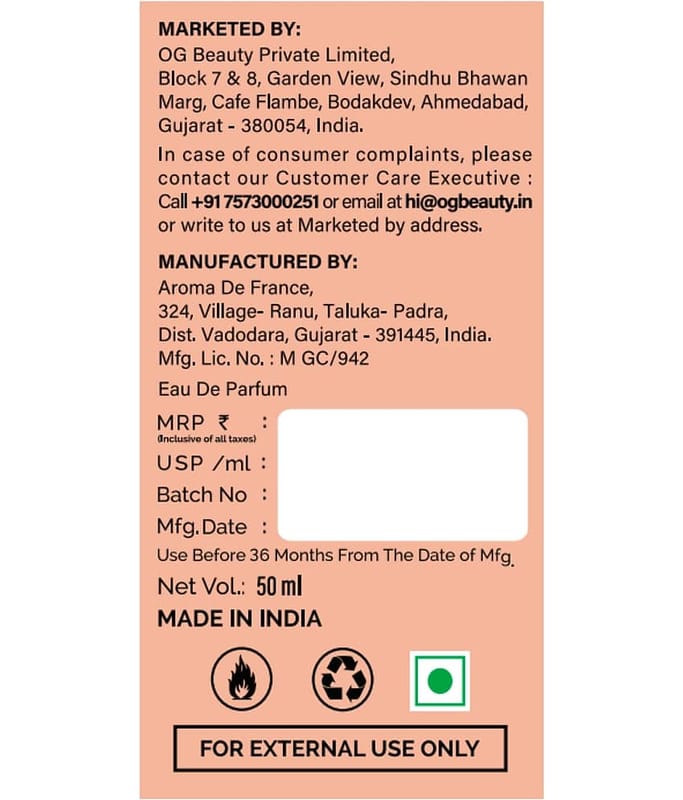 MARKETED BY:
OG Beauty Private Limited,
Block 7 & 8, Garden View, Sindhu Bhawan Marg, Cafe Flambe, Bodakdev, Ahmedabad, Gujarat - 380054, India.

In case of consumer complaints, please contact our Customer Care Executive : Call +91 7573000251 or email at hi@ogbeauty.in or write to us at Marketed by address.

MANUFACTURED BY:
Aroma De France,
324, Village- Ranu, Taluka- Padra,
Dist. Vadodara, Gujarat - 391445, India.
Mfg. Lic. No. : M GC/942

Eau De Parfum

MRP ₹ :
(Inclusive of all taxes)
USP /ml :
Batch No :
Mfg. Date :

Use Before 36 Months From The Date of Mfg.

Net Vol.: 50 ml

MADE IN INDIA

FOR EXTERNAL USE ONLY